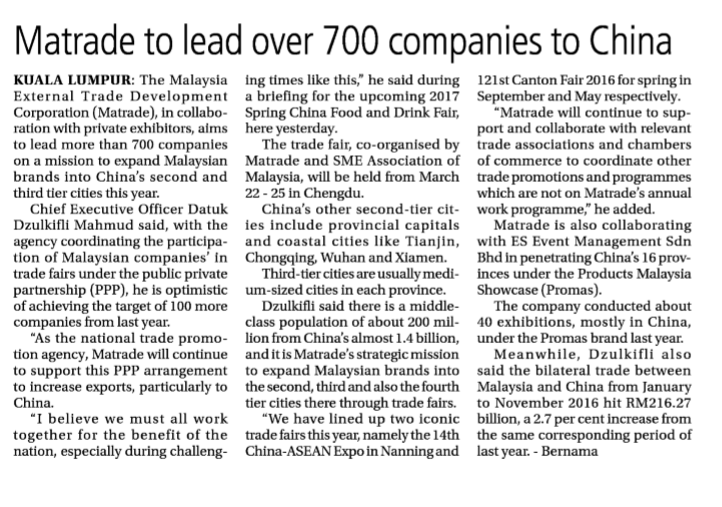 Matrade to lead over 700 companies to China

KUALA LUMPUR: The Malaysia External Trade Development Corporation (Matrade), in collaboration with private exhibitors, aims to lead more than 700 companies on a mission to expand Malaysian brands into China's second and third tier cities this year.

Chief Executive Officer Datuk Dzulkifli Mahmud said, with the agency coordinating the participation of Malaysian companies' in trade fairs under the public private partnership (PPP), he is optimistic of achieving the target of 100 more companies from last year.

"As the national trade promotion agency, Matrade will continue to support this PPP arrangement to increase exports, particularly to China.

"I believe we must all work together for the benefit of the nation, especially during challenging times like this," he said during a briefing for the upcoming 2017 Spring China Food and Drink Fair, here yesterday.

The trade fair, co-organised by Matrade and SME Association of Malaysia, will be held from March 22 - 25 in Chengdu.

China's other second-tier cities include provincial capitals and coastal cities like Tianjin, Chongqing, Wuhan and Xiamen.

Third-tier cities are usually medium-sized cities in each province.

Dzulkifli said there is a middle-class population of about 200 million from China's almost 1.4 billion, and it is Matrade's strategic mission to expand Malaysian brands into the second, third and also the fourth tier cities there through trade fairs.

"We have lined up two iconic trade fairs this year, namely the 14th China-ASEAN Expo in Nanning and 121st Canton Fair 2016 for spring in September and May respectively.

"Matrade will continue to support and collaborate with relevant trade associations and chambers of commerce to coordinate other trade promotions and programmes which are not on Matrade's annual work programme," he added.

Matrade is also collaborating with ES Event Management Sdn Bhd in penetrating China's 16 provinces under the Products Malaysia Showcase (Promas).

The company conducted about 40 exhibitions, mostly in China, under the Promas brand last year.

Meanwhile, Dzulkifli also said the bilateral trade between Malaysia and China from January to November 2016 hit RM216.27 billion, a 2.7 per cent increase from the same corresponding period of last year. - Bernama